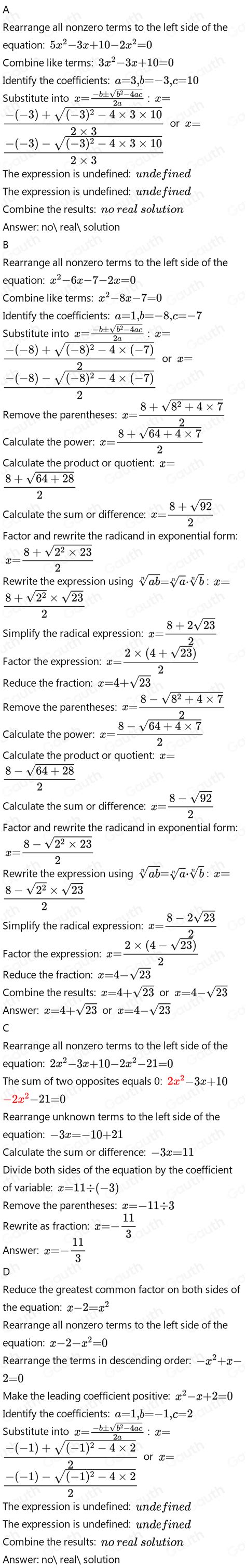 A

Rearrange all nonzero terms to the left side of the equation: $5x^2-3x+10-2x^2=0$

Combine like terms: $3x^2-3x+10=0$

Identify the coefficients: $a=3,b=-3,c=10$

Substitute into $x=\frac{-b\pm\sqrt{b^2-4ac}}{2a}$: $x=\frac{-(-3)+\sqrt{(-3)^2-4\times3\times10}}{2\times3}$ or $x=\frac{-(-3)-\sqrt{(-3)^2-4\times3\times10}}{2\times3}$

The expression is undefined: $undefined$

The expression is undefined: $undefined$

Combine the results: $no\ real\ solution$

Answer: no\ real\ solution

B

Rearrange all nonzero terms to the left side of the equation: $x^2-6x-7-2x=0$

Combine like terms: $x^2-8x-7=0$

Identify the coefficients: $a=1,b=-8,c=-7$

Substitute into $x=\frac{-b\pm\sqrt{b^2-4ac}}{2a}$: $x=\frac{-(-8)+\sqrt{(-8)^2-4\times(-7)}}{2}$ or $x=\frac{-(-8)-\sqrt{(-8)^2-4\times(-7)}}{2}$

Remove the parentheses: $x=\frac{8+\sqrt{8^2+4\times7}}{2}$

Calculate the power: $x=\frac{8+\sqrt{64+4\times7}}{2}$

Calculate the product or quotient: $x=\frac{8+\sqrt{64+28}}{2}$

Calculate the sum or difference: $x=\frac{8+\sqrt{92}}{2}$

Factor and rewrite the radicand in exponential form: $x=\frac{8+\sqrt{2^2\times23}}{2}$

Rewrite the expression using $\sqrt[n]{ab}=\sqrt[n]{a}\cdot\sqrt[n]{b}$: $x=\frac{8+\sqrt{2^2}\times\sqrt{23}}{2}$

Simplify the radical expression: $x=\frac{8+2\sqrt{23}}{2}$

Factor the expression: $x=\frac{2\times(4+\sqrt{23})}{2}$

Reduce the fraction: $x=4+\sqrt{23}$

Remove the parentheses: $x=\frac{8-\sqrt{8^2+4\times7}}{2}$

Calculate the power: $x=\frac{8-\sqrt{64+4\times7}}{2}$

Calculate the product or quotient: $x=\frac{8-\sqrt{64+28}}{2}$

Calculate the sum or difference: $x=\frac{8-\sqrt{92}}{2}$

Factor and rewrite the radicand in exponential form: $x=\frac{8-\sqrt{2^2\times23}}{2}$

Rewrite the expression using $\sqrt[n]{ab}=\sqrt[n]{a}\cdot\sqrt[n]{b}$: $x=\frac{8-\sqrt{2^2}\times\sqrt{23}}{2}$

Simplify the radical expression: $x=\frac{8-2\sqrt{23}}{2}$

Factor the expression: $x=\frac{2\times(4-\sqrt{23})}{2}$

Reduce the fraction: $x=4-\sqrt{23}$

Combine the results: $x=4+\sqrt{23}$ or $x=4-\sqrt{23}$

Answer: $x=4+\sqrt{23}$ or $x=4-\sqrt{23}$

C

Rearrange all nonzero terms to the left side of the equation: $2x^2-3x+10-2x^2-21=0$

The sum of two opposites equals 0: $2x^2-3x+10-2x^2-21=0$

Rearrange unknown terms to the left side of the equation: $-3x=-10+21$

Calculate the sum or difference: $-3x=11$

Divide both sides of the equation by the coefficient of variable: $x=11\div(-3)$

Remove the parentheses: $x=-11\div3$

Rewrite as fraction: $x=-\frac{11}{3}$

Answer: $x=-\frac{11}{3}$

D

Reduce the greatest common factor on both sides of the equation: $x-2=x^2$

Rearrange all nonzero terms to the left side of the equation: $x-2-x^2=0$

Rearrange the terms in descending order: $-x^2+x-2=0$

Make the leading coefficient positive: $x^2-x+2=0$

Identify the coefficients: $a=1,b=-1,c=2$

Substitute into $x=\frac{-b\pm\sqrt{b^2-4ac}}{2a}$: $x=\frac{-(-1)+\sqrt{(-1)^2-4\times2}}{2}$ or $x=\frac{-(-1)-\sqrt{(-1)^2-4\times2}}{2}$

The expression is undefined: $undefined$

The expression is undefined: $undefined$

Combine the results: $no\ real\ solution$

Answer: no\ real\ solution